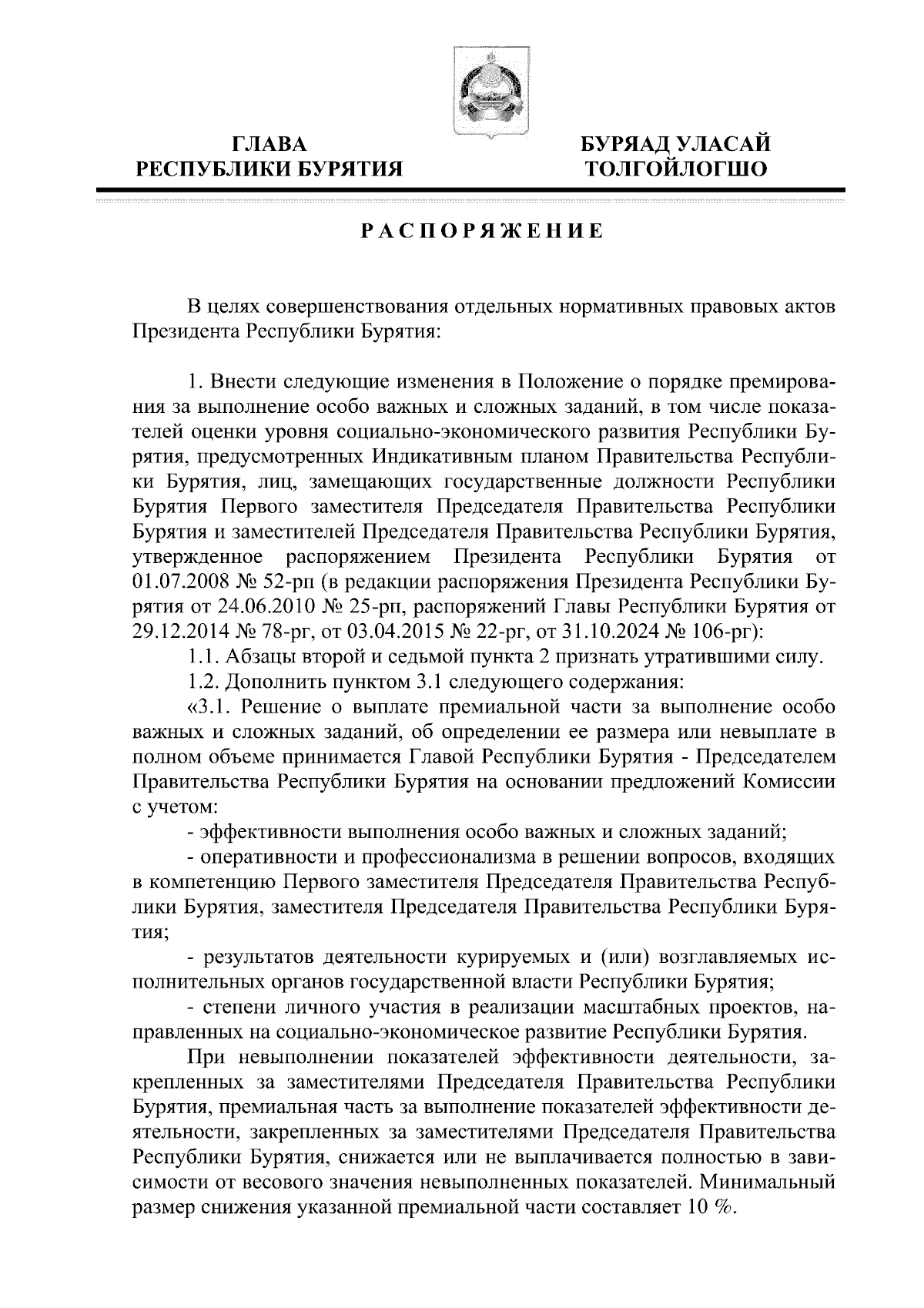 ГЛАВА
РЕСПУБЛИКИ БУРЯТИЯ

БУРЯАД УЛАСАЙ
ТОЛГОЙЛОГШО

РАСПОРЯЖЕНИЕ

В целях совершенствования отдельных нормативных правовых актов Президента Республики Бурятия:

1. Внести следующие изменения в Положение о порядке премирования за выполнение особо важных и сложных заданий, в том числе показателей оценки уровня социально-экономического развития Республики Бурятия, предусмотренных Индикативным планом Правительства Республики Бурятия, лиц, замещающих государственные должности Республики Бурятия Первого заместителя Председателя Правительства Республики Бурятия и заместителей Председателя Правительства Республики Бурятия, утвержденное распоряжением Президента Республики Бурятия от 01.07.2008 № 52-рп (в редакции распоряжения Президента Республики Бурятия от 24.06.2010 № 25-рп, распоряжений Главы Республики Бурятия от 29.12.2014 № 78-рг, от 03.04.2015 № 22-рг, от 31.10.2024 № 106-рг):

1.1. Абзацы второй и седьмой пункта 2 признать утратившими силу.

1.2. Дополнить пунктом 3.1 следующего содержания:

«3.1. Решение о выплате премиальной части за выполнение особо важных и сложных заданий, об определении ее размера или невыплате в полном объеме принимается Главой Республики Бурятия - Председателем Правительства Республики Бурятия на основании предложений Комиссии с учетом:

- эффективности выполнения особо важных и сложных заданий;

- оперативности и профессионализма в решении вопросов, входящих в компетенцию Первого заместителя Председателя Правительства Республики Бурятия, заместителя Председателя Правительства Республики Бурятия;

- результатов деятельности курируемых и (или) возглавляемых исполнительных органов государственной власти Республики Бурятия;

- степени личного участия в реализации масштабных проектов, направленных на социально-экономическое развитие Республики Бурятия.

При невыполнении показателей эффективности деятельности, закрепленных за заместителями Председателя Правительства Республики Бурятия, премиальная часть за выполнение показателей эффективности деятельности, закрепленных за заместителями Председателя Правительства Республики Бурятия, снижается или не выплачивается полностью в зависимости от весового значения невыполненных показателей. Минимальный размер снижения указанной премиальной части составляет 10 %.